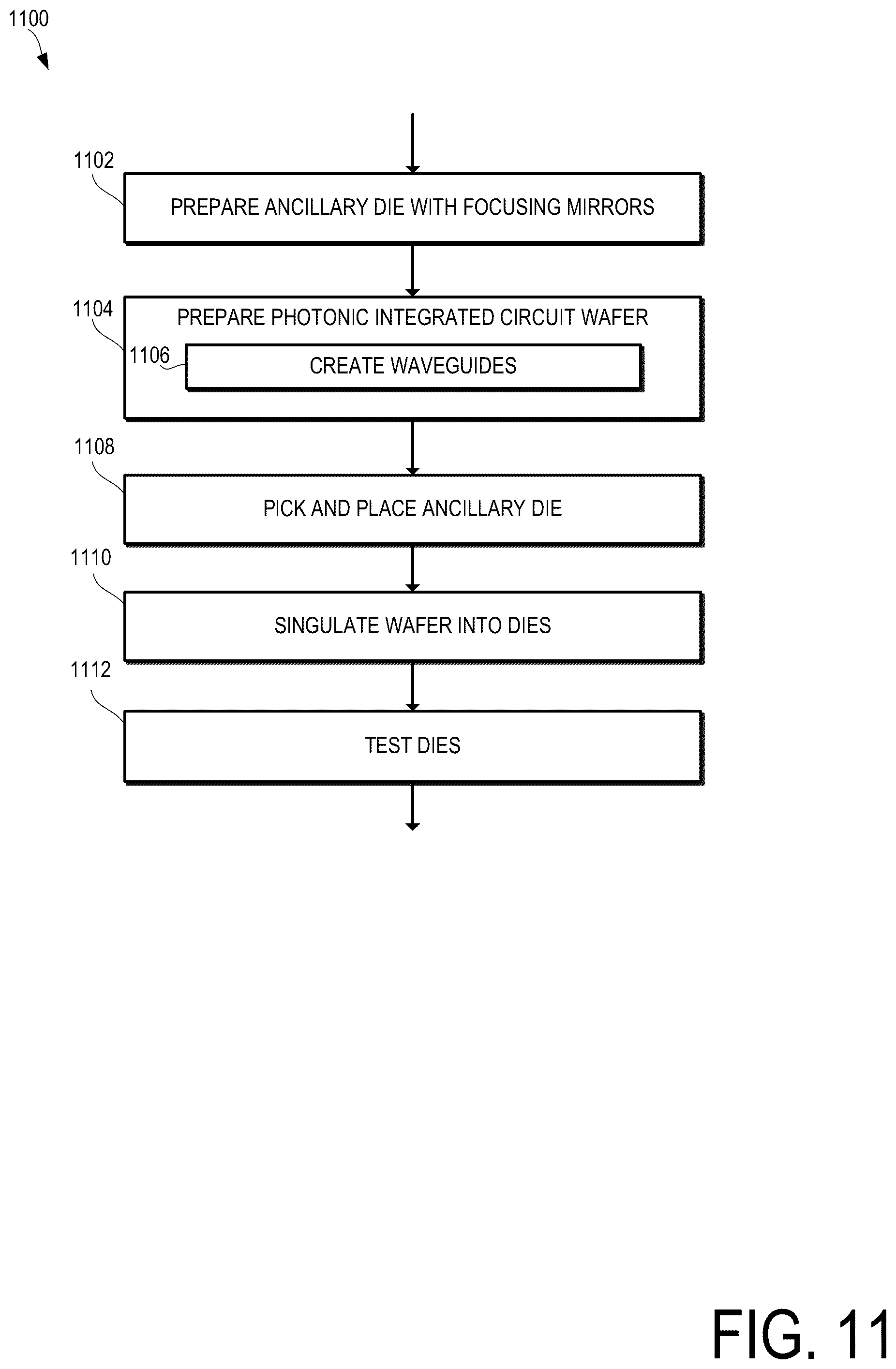 1100

1102

PREPARE ANCILLARY DIE WITH FOCUSING MIRRORS

1104

PREPARE PHOTONIC INTEGRATED CIRCUIT WAFER

1106

CREATE WAVEGUIDES

1108

PICK AND PLACE ANCILLARY DIE

1110

SINGULATE WAFER INTO DIES

1112

TEST DIES

FIG. 11